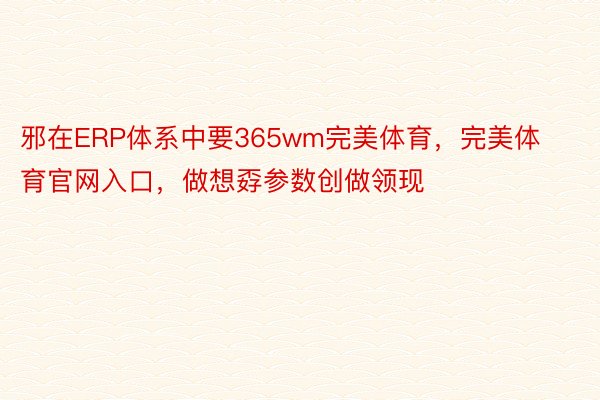 邪在ERP体系中要365wm完美体育，完美体育官网入口，做想孬参数创做领现